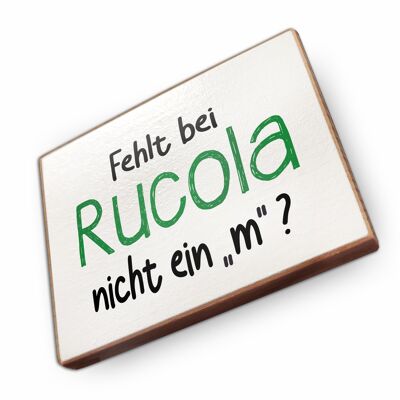 Fehlt bei
Rucola
nicht ein „m"?